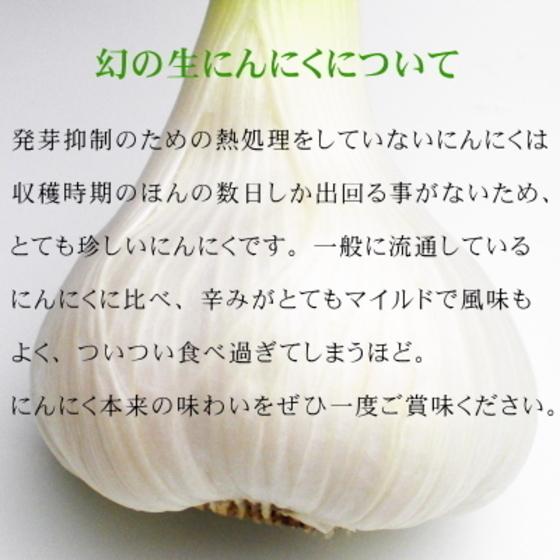 幻の生にんにくについて

発芽抑制のための熱処理をしていないにんにくは収穫時期のほんの数日しか出回る事がないため、とても珍しいにんにくです。一般に流通しているにんにくに比べ、辛みがとてもマイルドで風味もよく、ついつい食べ過ぎてしまうほど。
にんにく本来の味わいをぜひ一度ご賞味ください。